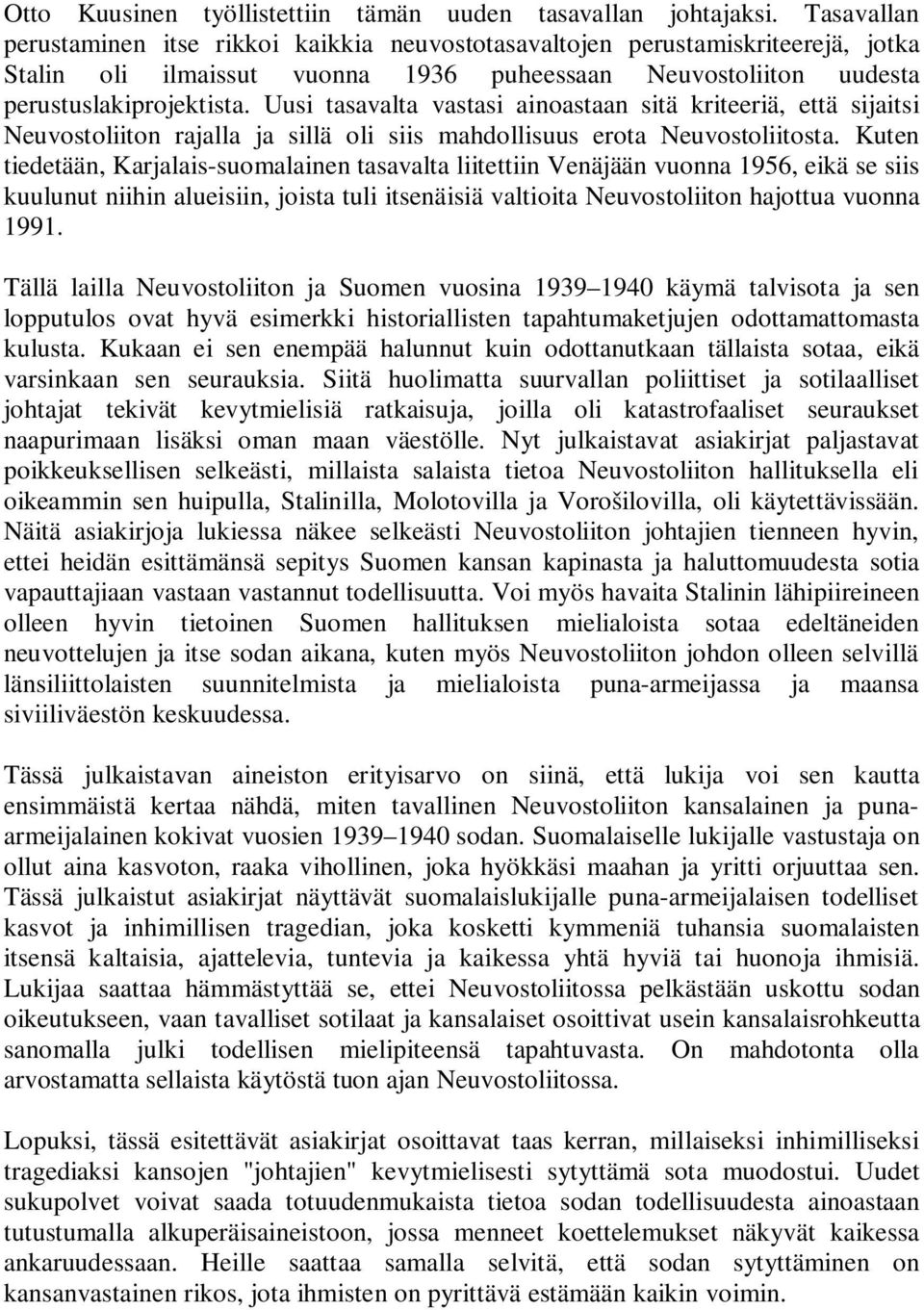 Otto Kuusinen työllistettiin tämän uuden tasavallan johtajaksi. Tasavallan perustaminen itse rikkoi kaikkia neuvostotasavaltojen perustamiskriteerejä, jotka Stalin oli ilmaissut vuonna 1936 puheessaan Neuvostoliiton uudesta perustuslakiprojektista. Uusi tasavalta vastasi ainoastaan sitä kriteeriä, että sijaitsi Neuvostoliiton rajalla ja sillä oli siis mahdollisuus erota Neuvostoliitosta. Kuten tiedetään, Karjalais-suomalainen tasavalta liitettiin Venäjään vuonna 1956, eikä se siis kuulunut niihin alueisiin, joista tuli itsenäisiä valtioita Neuvostoliiton hajottua vuonna 1991.

Tällä lailla Neuvostoliiton ja Suomen vuosina 1939 1940 käymä talvisota ja sen lopputulos ovat hyvä esimerkki historiallisten tapahtumaketjujen odottamattomasta kulusta. Kukaan ei sen enempää halunnut kuin odottanutkaan tällaista sotaa, eikä varsinkaan sen seurauksia. Siitä huolimatta suurvallan poliittiset ja sotilaalliset johtajat tekivät kevytmielisiä ratkaisuja, joilla oli katastrofaaliset seuraukset naapurimaan lisäksi oman maan väestölle. Nyt julkaistavat asiakirjat paljastavat poikkeuksellisen selkeästi, millaista salaista tietoa Neuvostoliiton hallituksella eli oikeammin sen huipulla, Stalinilla, Molotovilla ja Vorošilovilla, oli käytettävissään. Näitä asiakirjoja lukiessa näkee selkeästi Neuvostoliiton johtajien tienneen hyvin, ettei heidän esittämänsä sepitys Suomen kansan kapinasta ja haluttomuudesta sotia vapauttajiaan vastaan vastannut todellisuutta. Voi myös havaita Stalinin lähipiireineen olleen hyvin tietoinen Suomen hallituksen mielialoista sotaa edeltäneiden neuvottelujen ja itse sodan aikana, kuten myös Neuvostoliiton johdon olleen selvillä länsiliittolaisten suunnitelmista ja mielialoista puna-armeijassa ja maansa siviiliväestön keskuudessa.

Tässä julkaistavan aineiston erityisarvo on siinä, että lukija voi sen kautta ensimmäistä kertaa nähdä, miten tavallinen Neuvostoliiton kansalainen ja puna-armeijalainen kokivat vuosien 1939 1940 sodan. Suomalaiselle lukijalle vastustaja on ollut aina kasvoton, raaka vihollinen, joka hyökkäsi maahan ja yritti orjuuttaa sen. Tässä julkaistut asiakirjat näyttävät suomalaislukijalle puna-armeijalaisen todelliset kasvot ja inhimillisen tragedian, joka kosketti kymmeniä tuhansia suomalaisten itsensä kaltaisia, ajattelevia, tuntevia ja kaikessa yhtä hyviä tai huonoja ihmisiä. Lukijaa saattaa hämmästyttää se, ettei Neuvostoliitossa pelkästään uskottu sodan oikeutukseen, vaan tavalliset sotilaat ja kansalaiset osoittivat usein kansalaisrohkeutta sanomalla julki todellisen mielipiteensä tapahtuvasta. On mahdotonta olla arvostamatta sellaista käytöstä tuon ajan Neuvostoliitossa.

Lopuksi, tässä esitettävät asiakirjat osoittavat taas kerran, millaiseksi inhimilliseksi tragediaksi kansojen "johtajien" kevytmielisesti sytyttämä sota muodostui. Uudet sukupolvet voivat saada totuudenmukaista tietoa sodan todellisuudesta ainoastaan tutustumalla alkuperäisaineistoon, jossa menneet koettelemukset näkyvät kaikessa ankaruudessaan. Heille saattaa samalla selvitä, että sodan sytyttäminen on kansanvastainen rikos, jota ihmisten on pyrittävä estämään kaikin voimin.